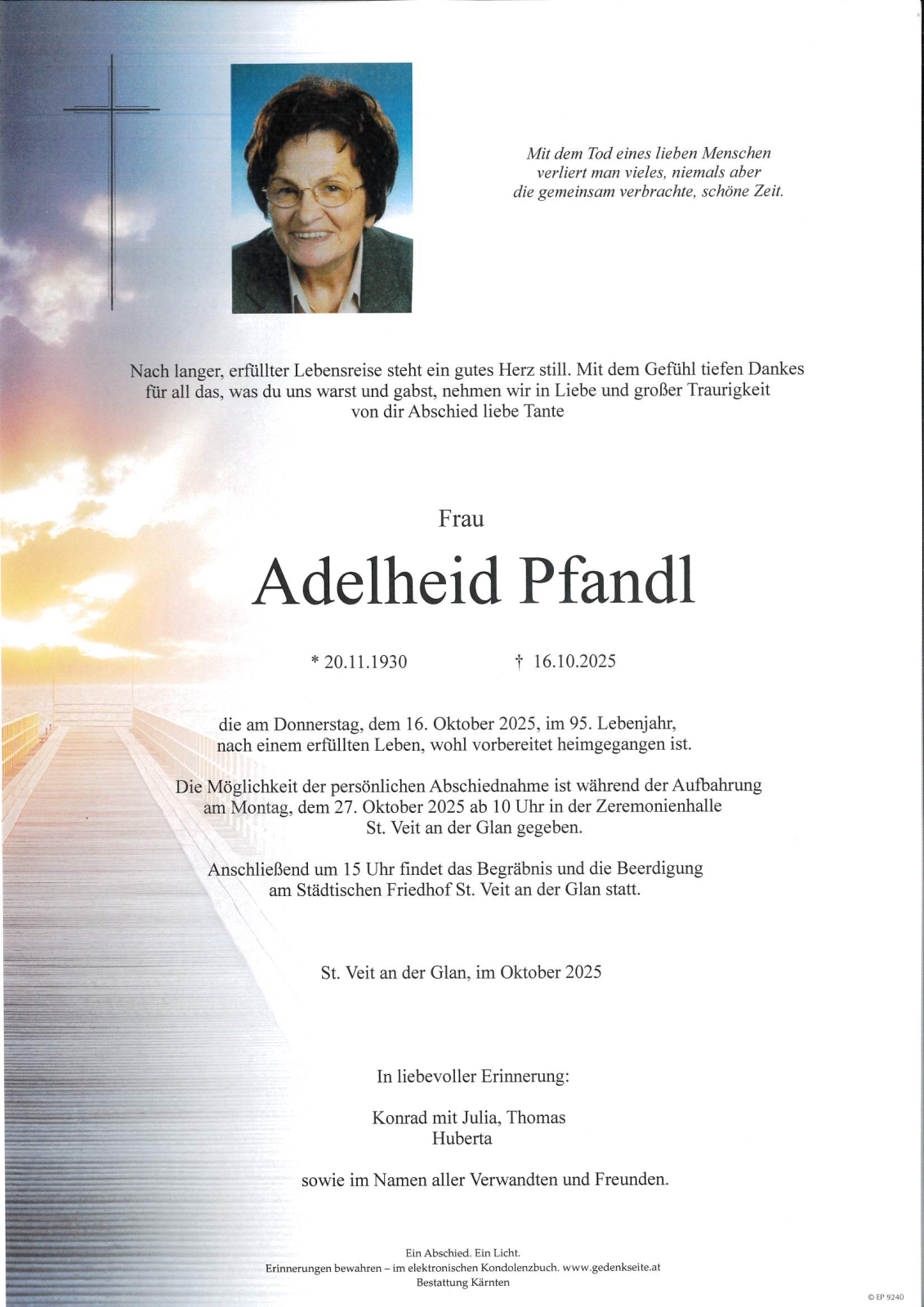 Mit dem Tod eines lieben Menschen
verliert man vieles, niemals aber
die gemeinsam verbrachte, schöne Zeit.

Nach langer, erfüllter Lebensreise steht ein gutes Herz still. Mit dem Gefühl tiefen Dankes für all das, was du uns warst und gabst, nehmen wir in Liebe und großer Traurigkeit von dir Abschied liebe Tante

Frau

Adelheid Pfandl

* 20.11.1930 † 16.10.2025

die am Donnerstag, dem 16. Oktober 2025, im 95. Lebenjahr, nach einem erfüllten Leben, wohl vorbereitet heimgegangen ist.

Die Möglichkeit der persönlichen Abschiednahme ist während der Aufbahrung am Montag, dem 27. Oktober 2025 ab 10 Uhr in der Zeremonienhalle St. Veit an der Glan gegeben.

Anschließend um 15 Uhr findet das Begräbnis und die Beerdigung am Städtischen Friedhof St. Veit an der Glan statt.

St. Veit an der Glan, im Oktober 2025

In liebevoller Erinnerung:

Konrad mit Julia, Thomas
Huberta

sowie im Namen aller Verwandten und Freunden.

Ein Abschied. Ein Licht.
Erinnerungen bewahren – im elektronischen Kondolenzbuch. www.gedenkseite.at
Bestattung Kärnten

© EP 9240